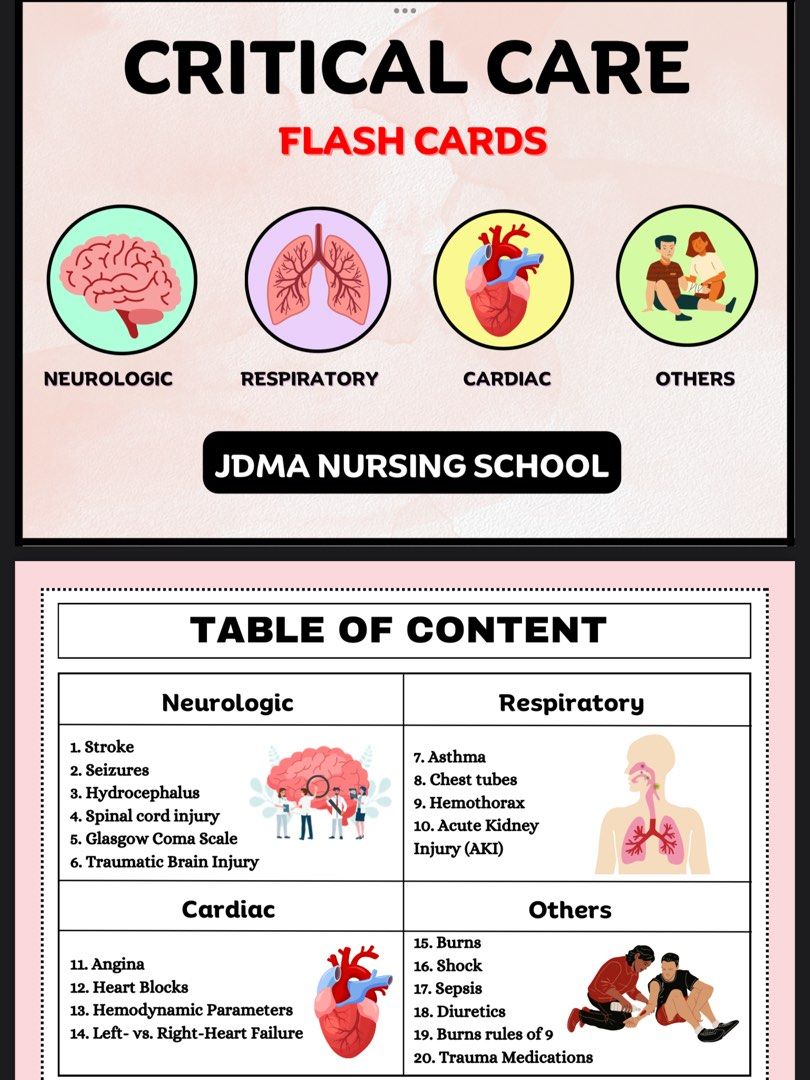 CRITICAL CARE

FLASH CARDS

NEUROLOGIC

RESPIRATORY

CARDIAC

OTHERS

JDMA NURSING SCHOOL

TABLE OF CONTENT

Neurologic

1. Stroke
2. Seizures
3. Hydrocephalus
4. Spinal cord injury
5. Glasgow Coma Scale
6. Traumatic Brain Injury

Respiratory

7. Asthma
8. Chest tubes
9. Hemothorax
10. Acute Kidney Injury (AKI)

Cardiac

11. Angina
12. Heart Blocks
13. Hemodynamic Parameters
14. Left- vs. Right-Heart Failure

Others

15. Burns
16. Shock
17. Sepsis
18. Diuretics
19. Burns rules of 9
20. Trauma Medications